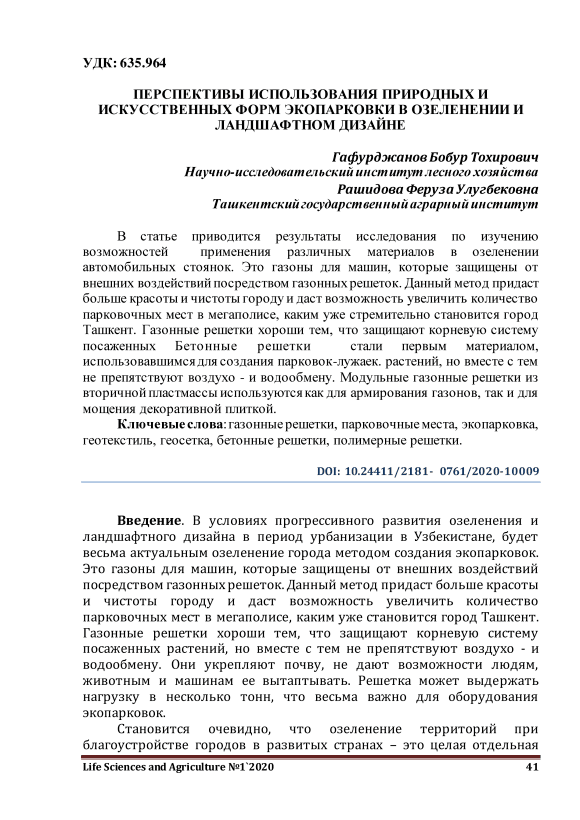 УДК: 635.964

ПЕРСПЕКТИВЫ ИСПОЛЬЗОВАНИЯ ПРИРОДНЫХ И ИСКУССТВЕННЫХ ФОРМ ЭКОПАРКОВКИ В ОЗЕЛЕНЕНИИ И ЛАНДШАФТНОМ ДИЗАЙНЕ

Гафурджанов Бобур Тохирович
Научно-исследовательский институт лесного хозяйства
Рашидова Феруза Улугбековна
Ташкентский государственный аграрный институт

В статье приводится результаты исследования по изучению возможностей применения различных материалов в озеленении автомобильных стоянок. Это газоны для машин, которые защищены от внешних воздействий посредством газонных решеток. Данный метод придаст больше красоты и чистоты городу и даст возможность увеличить количество парковочных мест в мегаполисе, каким уже стремительно становится город Ташкент. Газонные решетки хороши тем, что защищают корневую систему посаженных Бетонные решетки стали первым материалом, использовавшимся для создания парковок-лужаек. растений, но вместе с тем не препятствуют воздухо - и водообмену. Модульные газонные решетки из вторичной пластмассы используются как для армирования газонов, так и для мощения декоративной плиткой.

Ключевые слова: газонные решетки, парковочные места, экопарковка, геотекстиль, геосетка, бетонные решетки, полимерные решетки.

DOI: 10.24411/2181- 0761/2020-10009

Введение. В условиях прогрессивного развития озеленения и ландшафтного дизайна в период урбанизации в Узбекистане, будет весьма актуальным озеленение города методом создания экопарковок. Это газоны для машин, которые защищены от внешних воздействий посредством газонных решеток. Данный метод придаст больше красоты и чистоты городу и даст возможность увеличить количество парковочных мест в мегаполисе, каким уже становится город Ташкент. Газонные решетки хороши тем, что защищают корневую систему посаженных растений, но вместе с тем не препятствуют воздухо - и водообмену. Они укрепляют почву, не дают возможности людям, животным и машинам ее вытаптывать. Решетка может выдержать нагрузку в несколько тонн, что весьма важно для оборудования экопарковок.

Становится очевидно, что озеленение территорий при благоустройстве городов в развитых странах – это целая отдельная

Life Sciences and Agriculture №1`2020 41